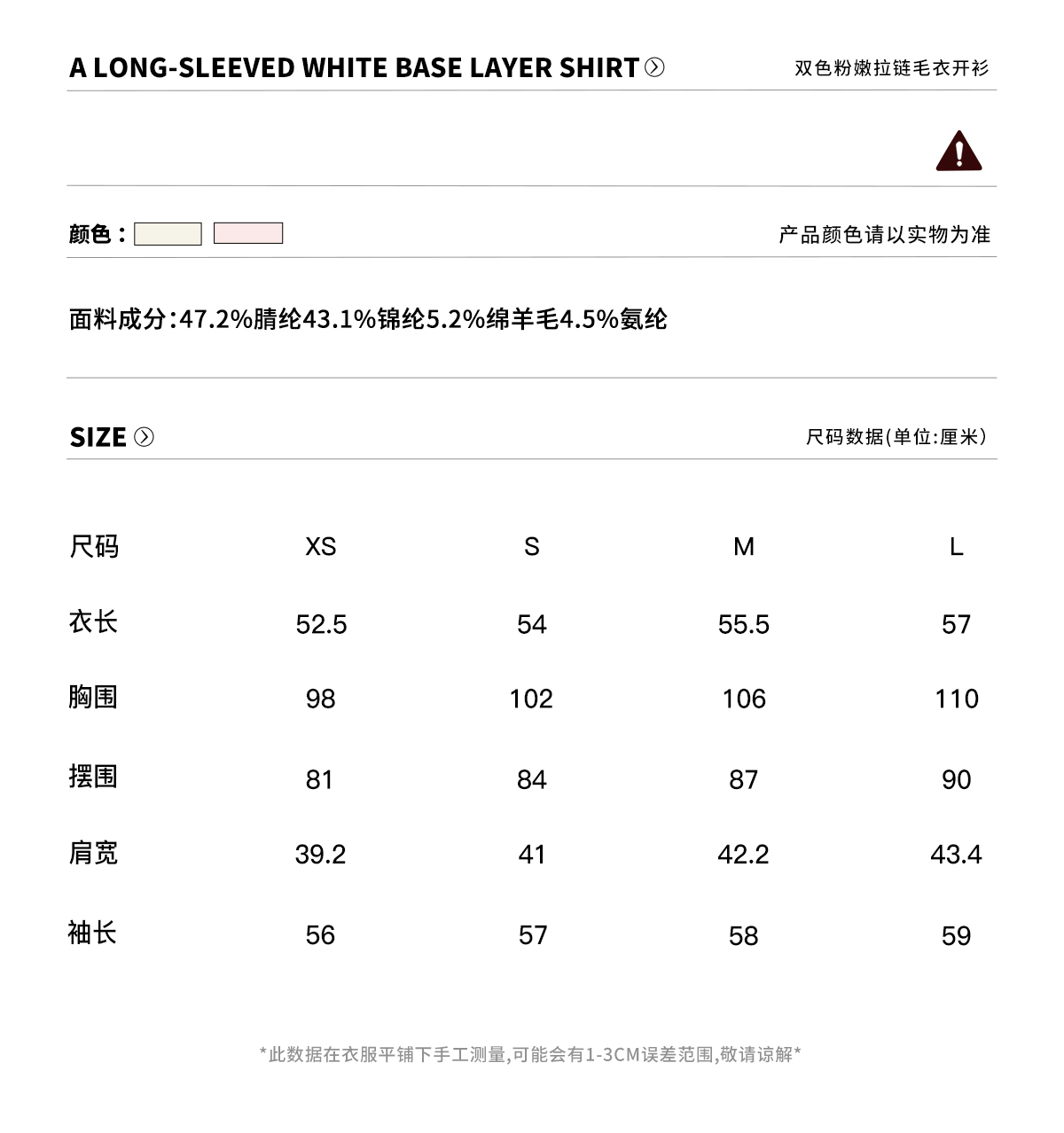 A LONG-SLEEVED WHITE BASE LAYER SHIRT

双色粉嫩拉链毛衣开衫

颜色：

产品颜色请以实物为准

面料成分:47.2%腈纶43.1%锦纶5.2%绵羊毛4.5%氨纶

SIZE

尺码数据(单位:厘米)

| 尺码 | XS | S | M | L |
|---|---|---|---|---|
| 衣长 | 52.5 | 54 | 55.5 | 57 |
| 胸围 | 98 | 102 | 106 | 110 |
| 摆围 | 81 | 84 | 87 | 90 |
| 肩宽 | 39.2 | 41 | 42.2 | 43.4 |
| 袖长 | 56 | 57 | 58 | 59 |

*此数据在衣服平铺下手工测量,可能会有1-3CM误差范围,敬请谅解*